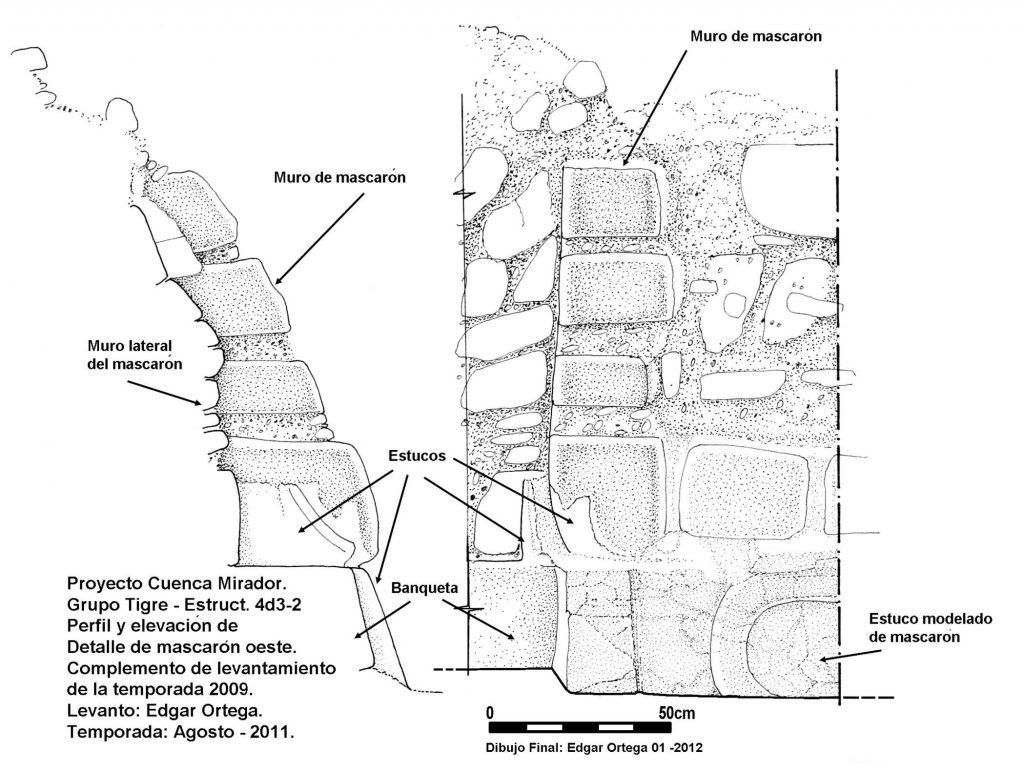 Muro de mascarón

Muro de mascarón

Muro lateral del mascarón

Estucos

Banqueta

Estuco modelado de mascarón

Proyecto Cuenca Mirador.
Grupo Tigre - Estruct. 4d3-2
Perfil y elevación de
Detalle de mascarón oeste.
Complemento de levantamiento
de la temporada 2009.
Levanto: Edgar Ortega.
Temporada: Agosto - 2011.

0 50cm

Dibujo Final: Edgar Ortega 01 -2012